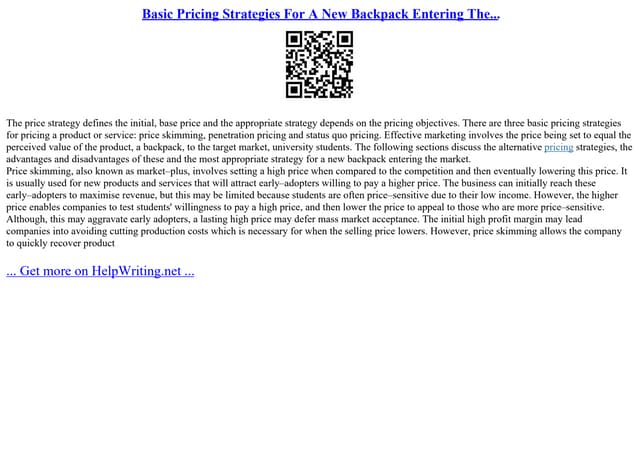 Basic Pricing Strategies For A New Backpack Entering The...

The price strategy defines the initial, base price and the appropriate strategy depends on the pricing objectives. There are three basic pricing strategies for pricing a product or service: price skimming, penetration pricing and status quo pricing. Effective marketing involves the price being set to equal the perceived value of the product, a backpack, to the target market, university students. The following sections discuss the alternative pricing strategies, the advantages and disadvantages of these and the most appropriate strategy for a new backpack entering the market.

Price skimming, also known as market–plus, involves setting a high price when compared to the competition and then eventually lowering this price. It is usually used for new products and services that will attract early–adopters willing to pay a higher price. The business can initially reach these early–adopters to maximise revenue, but this may be limited because students are often price–sensitive due to their low income. However, the higher price enables companies to test students' willingness to pay a high price, and then lower the price to appeal to those who are more price–sensitive. Although, this may aggravate early adopters, a lasting high price may defer mass market acceptance. The initial high profit margin may lead companies into avoiding cutting production costs which is necessary for when the selling price lowers. However, price skimming allows the company to quickly recover product

... Get more on HelpWriting.net ...